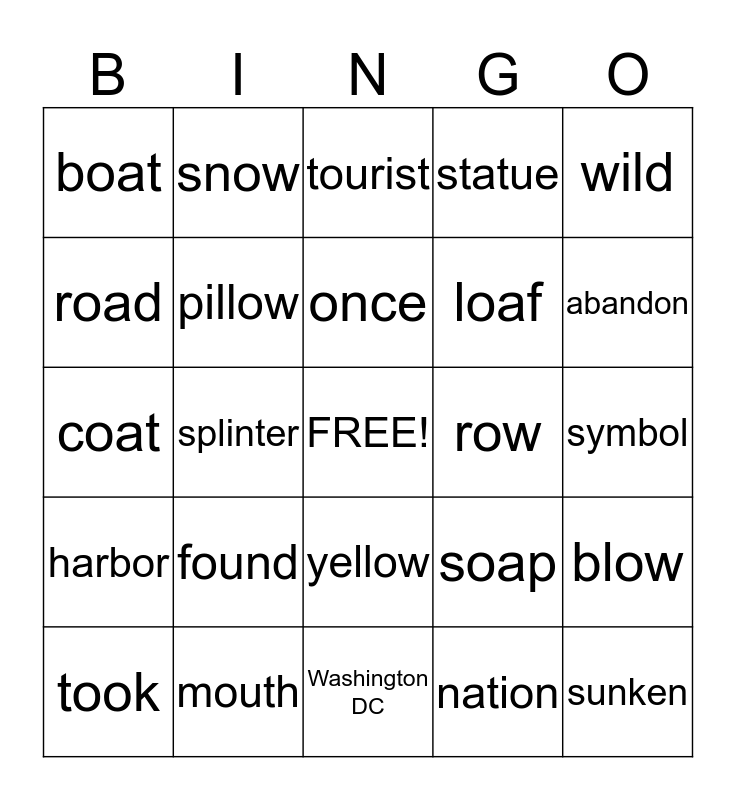 | B | I | N | G | O |
|---|---|---|---|---|
| boat | snow | tourist | statue | wild |
| road | pillow | once | loaf | abandon |
| coat | splinter | FREE! | row | symbol |
| harbor | found | yellow | soap | blow |
| took | mouth | Washington DC | nation | sunken |